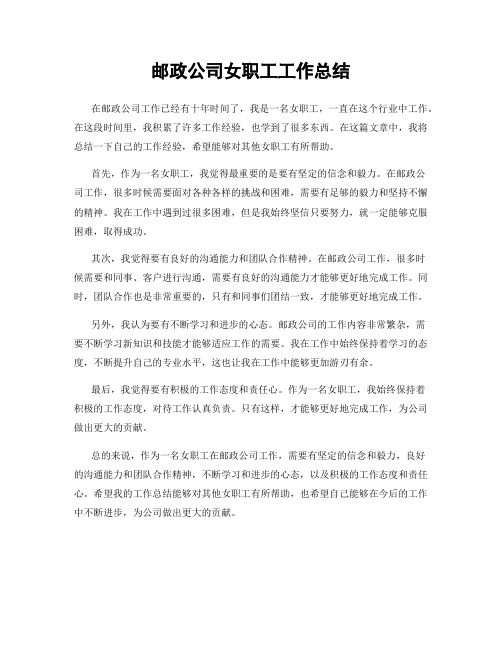 邮政公司女职工工作总结

在邮政公司工作已经有十年时间了，我是一名女职工，一直在这个行业中工作。在这段时间里，我积累了许多工作经验，也学到了很多东西。在这篇文章中，我将总结一下自己的工作经验，希望能够对其他女职工有所帮助。

首先，作为一名女职工，我觉得最重要的是要有坚定的信念和毅力。在邮政公司工作，很多时候需要面对各种各样的挑战和困难，需要有足够的毅力和坚持不懈的精神。我在工作中遇到过很多困难，但是我始终坚信只要努力，就一定能够克服困难，取得成功。

其次，我觉得要有良好的沟通能力和团队合作精神。在邮政公司工作，很多时候需要和同事、客户进行沟通，需要有良好的沟通能力才能够更好地完成工作。同时，团队合作也是非常重要的，只有和同事们团结一致，才能够更好地完成工作。

另外，我认为要有不断学习和进步的心态。邮政公司的工作内容非常繁杂，需要不断学习新知识和技能才能够适应工作的需要。我在工作中始终保持着学习的态度，不断提升自己的专业水平，这也让我在工作中能够更加游刃有余。

最后，我觉得要有积极的工作态度和责任心。作为一名女职工，我始终保持着积极的工作态度，对待工作认真负责。只有这样，才能够更好地完成工作，为公司做出更大的贡献。

总的来说，作为一名女职工在邮政公司工作，需要有坚定的信念和毅力，良好的沟通能力和团队合作精神，不断学习和进步的心态，以及积极的工作态度和责任心。希望我的工作总结能够对其他女职工有所帮助，也希望自己能够在今后的工作中不断进步，为公司做出更大的贡献。